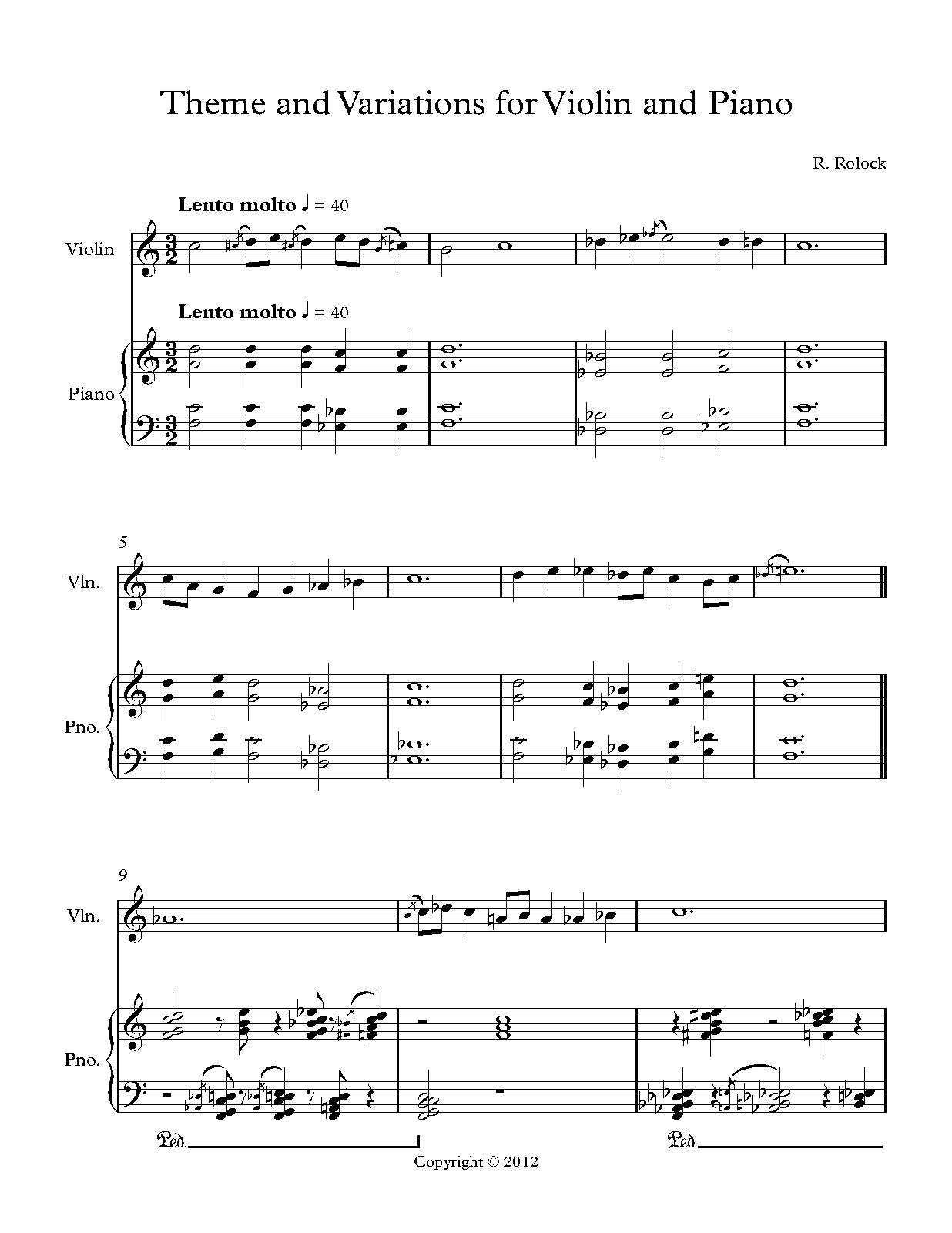 Theme and Variations for Violin and Piano

R. Rolock

Lento molto ♩ = 40

Violin

Lento molto ♩ = 40

Piano

5

Vln.

Pno.

9

Vln.

Pno.

Ped.

Ped.

Copyright © 2012